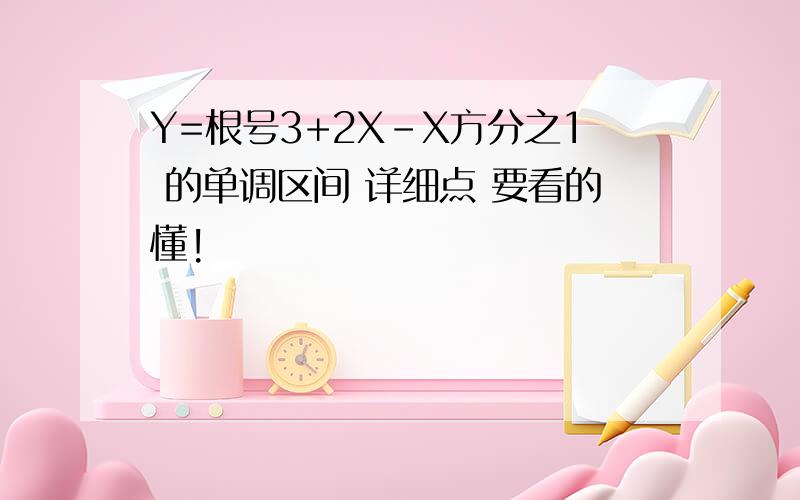 Y=根号3+2X-X方分之1 的单调区间 详细点 要看的懂!